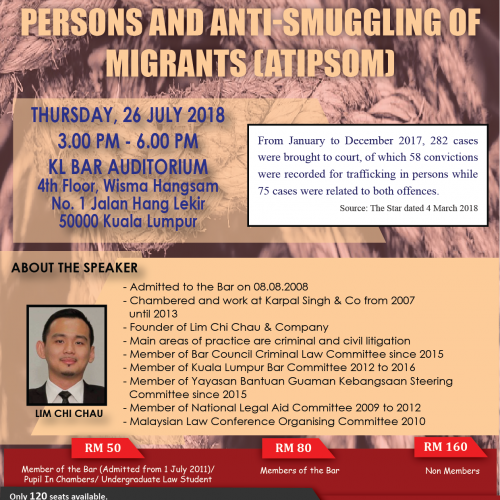 PERSONS AND ANTI-SMUGGLING OF MIGRANTS (ATIPSOM)

THURSDAY, 26 JULY 2018
3.00 PM - 6.00 PM
KL BAR AUDITORIUM
4th Floor, Wisma Hangsam
No. 1 Jalan Hang Lekir
50000 Kuala Lumpur

From January to December 2017, 282 cases were brought to court, of which 58 convictions were recorded for trafficking in persons while 75 cases were related to both offences.

Source: The Star dated 4 March 2018

ABOUT THE SPEAKER

LIM CHI CHAU

- Admitted to the Bar on 08.08.2008
- Chambered and work at Karpal Singh & Co from 2007 until 2013
- Founder of Lim Chi Chau & Company
- Main areas of practice are criminal and civil litigation
- Member of Bar Council Criminal Law Committee since 2015
- Member of Kuala Lumpur Bar Committee 2012 to 2016
- Member of Yayasan Bantuan Guaman Kebangsaan Steering Committee since 2015
- Member of National Legal Aid Committee 2009 to 2012
- Malaysian Law Conference Organising Committee 2010

RM 50
Member of the Bar (Admitted from 1 July 2011)/ Pupil In Chambers/ Undergraduate Law Student

RM 80
Members of the Bar

RM 160
Non Members

Only 120 seats available.